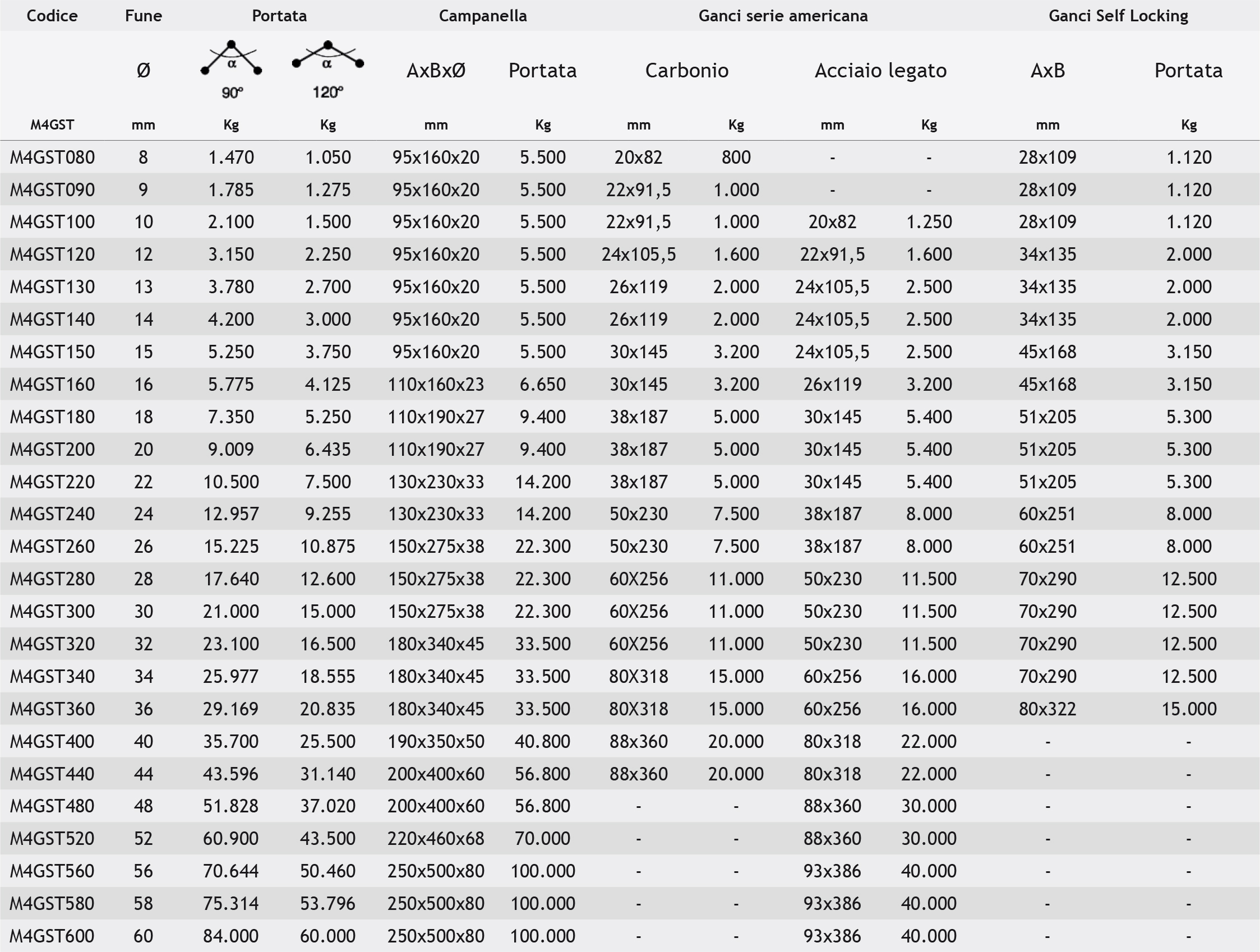 | Codice | Fune | Portata | | Campanella | | Ganci serie americana | | | | Ganci Self Locking | |
|---|---|---|---|---|---|---|---|---|---|---|---|
| | Ø | α 90° | α 120° | AxBxØ | Portata | Carbonio | | Acciaio legato | | AxB | Portata |
| M4GST | mm | Kg | Kg | mm | Kg | mm | Kg | mm | Kg | mm | Kg |
| M4GST080 | 8 | 1.470 | 1.050 | 95x160x20 | 5.500 | 20x82 | 800 | - | - | 28x109 | 1.120 |
| M4GST090 | 9 | 1.785 | 1.275 | 95x160x20 | 5.500 | 22x91,5 | 1.000 | - | - | 28x109 | 1.120 |
| M4GST100 | 10 | 2.100 | 1.500 | 95x160x20 | 5.500 | 22x91,5 | 1.000 | 20x82 | 1.250 | 28x109 | 1.120 |
| M4GST120 | 12 | 3.150 | 2.250 | 95x160x20 | 5.500 | 24x105,5 | 1.600 | 22x91,5 | 1.600 | 34x135 | 2.000 |
| M4GST130 | 13 | 3.780 | 2.700 | 95x160x20 | 5.500 | 26x119 | 2.000 | 24x105,5 | 2.500 | 34x135 | 2.000 |
| M4GST140 | 14 | 4.200 | 3.000 | 95x160x20 | 5.500 | 26x119 | 2.000 | 24x105,5 | 2.500 | 34x135 | 2.000 |
| M4GST150 | 15 | 5.250 | 3.750 | 95x160x20 | 5.500 | 30x145 | 3.200 | 24x105,5 | 2.500 | 45x168 | 3.150 |
| M4GST160 | 16 | 5.775 | 4.125 | 110x160x23 | 6.650 | 30x145 | 3.200 | 26x119 | 3.200 | 45x168 | 3.150 |
| M4GST180 | 18 | 7.350 | 5.250 | 110x190x27 | 9.400 | 38x187 | 5.000 | 30x145 | 5.400 | 51x205 | 5.300 |
| M4GST200 | 20 | 9.009 | 6.435 | 110x190x27 | 9.400 | 38x187 | 5.000 | 30x145 | 5.400 | 51x205 | 5.300 |
| M4GST220 | 22 | 10.500 | 7.500 | 130x230x33 | 14.200 | 38x187 | 5.000 | 30x145 | 5.400 | 51x205 | 5.300 |
| M4GST240 | 24 | 12.957 | 9.255 | 130x230x33 | 14.200 | 50x230 | 7.500 | 38x187 | 8.000 | 60x251 | 8.000 |
| M4GST260 | 26 | 15.225 | 10.875 | 150x275x38 | 22.300 | 50x230 | 7.500 | 38x187 | 8.000 | 60x251 | 8.000 |
| M4GST280 | 28 | 17.640 | 12.600 | 150x275x38 | 22.300 | 60X256 | 11.000 | 50x230 | 11.500 | 70x290 | 12.500 |
| M4GST300 | 30 | 21.000 | 15.000 | 150x275x38 | 22.300 | 60X256 | 11.000 | 50x230 | 11.500 | 70x290 | 12.500 |
| M4GST320 | 32 | 23.100 | 16.500 | 180x340x45 | 33.500 | 60X256 | 11.000 | 50x230 | 11.500 | 70x290 | 12.500 |
| M4GST340 | 34 | 25.977 | 18.555 | 180x340x45 | 33.500 | 80X318 | 15.000 | 60x256 | 16.000 | 70x290 | 12.500 |
| M4GST360 | 36 | 29.169 | 20.835 | 180x340x45 | 33.500 | 80X318 | 15.000 | 60x256 | 16.000 | 80x322 | 15.000 |
| M4GST400 | 40 | 35.700 | 25.500 | 190x350x50 | 40.800 | 88x360 | 20.000 | 80x318 | 22.000 | - | - |
| M4GST440 | 44 | 43.596 | 31.140 | 200x400x60 | 56.800 | 88x360 | 20.000 | 80x318 | 22.000 | - | - |
| M4GST480 | 48 | 51.828 | 37.020 | 200x400x60 | 56.800 | - | - | 88x360 | 30.000 | - | - |
| M4GST520 | 52 | 60.900 | 43.500 | 220x460x68 | 70.000 | - | - | 88x360 | 30.000 | - | - |
| M4GST560 | 56 | 70.644 | 50.460 | 250x500x80 | 100.000 | - | - | 93x386 | 40.000 | - | - |
| M4GST580 | 58 | 75.314 | 53.796 | 250x500x80 | 100.000 | - | - | 93x386 | 40.000 | - | - |
| M4GST600 | 60 | 84.000 | 60.000 | 250x500x80 | 100.000 | - | - | 93x386 | 40.000 | - | - |